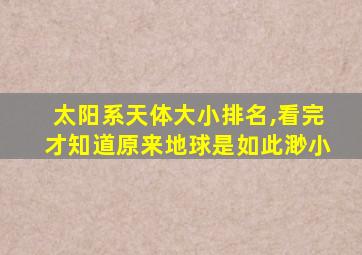 太阳系天体大小排名,看完才知道原来地球是如此渺小